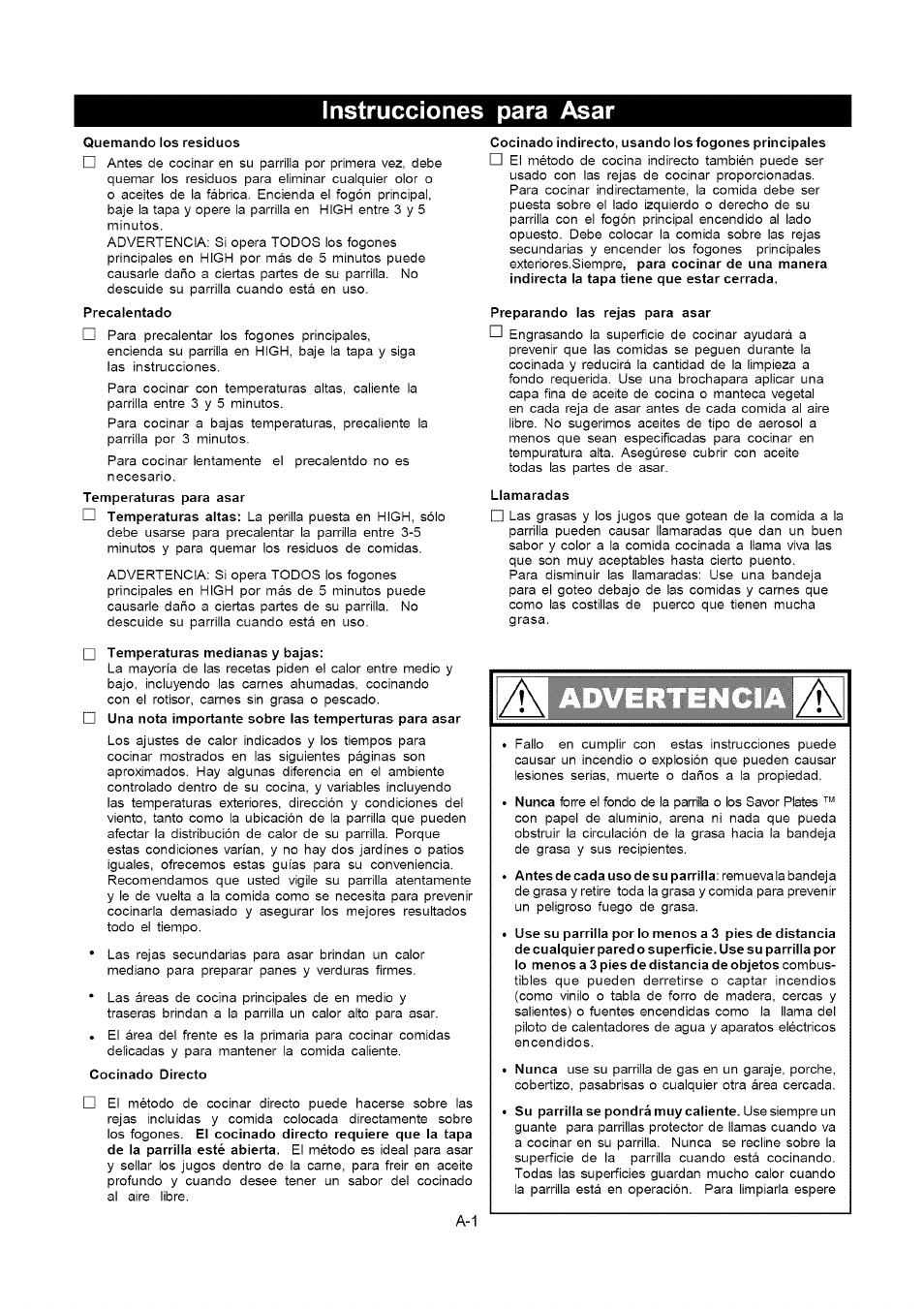 Instrucciones para Asar

Quemando los residuos

☐ Antes de cocinar en su parrilla por primera vez, debe quemar los residuos para eliminar cualquier olor o o aceites de la fábrica. Encienda el fogón principal, baje la tapa y opere la parrilla en HIGH entre 3 y 5 minutos.
ADVERTENCIA: Si opera TODOS los fogones principales en HIGH por más de 5 minutos puede causarle daño a ciertas partes de su parrilla. No descuide su parrilla cuando está en uso.

Precalentado

☐ Para precalentar los fogones principales, encienda su parrilla en HIGH, baje la tapa y siga las instrucciones.
Para cocinar con temperaturas altas, caliente la parrilla entre 3 y 5 minutos.
Para cocinar a bajas temperaturas, precaliente la parrilla por 3 minutos.
Para cocinar lentamente el precalentdo no es necesario.

Temperaturas para asar

☐ Temperaturas altas: La perilla puesta en HIGH, sólo debe usarse para precalentar la parrilla entre 3-5 minutos y para quemar los residuos de comidas.

ADVERTENCIA: Si opera TODOS los fogones principales en HIGH por más de 5 minutos puede causarle daño a ciertas partes de su parrilla. No descuide su parrilla cuando está en uso.

☐ Temperaturas medianas y bajas:
La mayoría de las recetas piden el calor entre medio y bajo, incluyendo las carnes ahumadas, cocinando con el rotisor, carnes sin grasa o pescado.

☐ Una nota importante sobre las temperturas para asar

Los ajustes de calor indicados y los tiempos para cocinar mostrados en las siguientes páginas son aproximados. Hay algunas diferencia en el ambiente controlado dentro de su cocina, y variables incluyendo las temperaturas exteriores, dirección y condiciones del viento, tanto como la ubicación de la parrilla que pueden afectar la distribución de calor de su parrilla. Porque estas condiciones varían, y no hay dos jardines o patios iguales, ofrecemos estas guías para su conveniencia. Recomendamos que usted vigile su parrilla atentamente y le de vuelta a la comida como se necesita para prevenir cocinarla demasiado y asegurar los mejores resultados todo el tiempo.

• Las rejas secundarias para asar brindan un calor mediano para preparar panes y verduras firmes.

• Las áreas de cocina principales de en medio y traseras brindan a la parrilla un calor alto para asar.

• El área del frente es la primaria para cocinar comidas delicadas y para mantener la comida caliente.

Cocinado Directo

☐ El método de cocinar directo puede hacerse sobre las rejas incluidas y comida colocada directamente sobre los fogones. El cocinado directo requiere que la tapa de la parrilla esté abierta. El método es ideal para asar y sellar los jugos dentro de la carne, para freir en aceite profundo y cuando desee tener un sabor del cocinado al aire libre.

Cocinado indirecto, usando los fogones principales

☐ El método de cocina indirecto también puede ser usado con las rejas de cocinar proporcionadas. Para cocinar indirectamente, la comida debe ser puesta sobre el lado izquierdo o derecho de su parrilla con el fogón principal encendido al lado opuesto. Debe colocar la comida sobre las rejas secundarias y encender los fogones principales exteriores.Siempre, para cocinar de una manera indirecta la tapa tiene que estar cerrada.

Preparando las rejas para asar

☐ Engrasando la superficie de cocinar ayudará a prevenir que las comidas se peguen durante la cocinada y reducirá la cantidad de la limpieza a fondo requerida. Use una brochapara aplicar una capa fina de aceite de cocina o manteca vegetal en cada reja de asar antes de cada comida al aire libre. No sugerimos aceites de tipo de aerosol a menos que sean especificadas para cocinar en tempuratura alta. Asegúrese cubrir con aceite todas las partes de asar.

Llamaradas

☐ Las grasas y los jugos que gotean de la comida a la parrilla pueden causar llamaradas que dan un buen sabor y color a la comida cocinada a llama viva las que son muy aceptables hasta cierto puento.
Para disminuir las llamaradas: Use una bandeja para el goteo debajo de las comidas y carnes que como las costillas de puerco que tienen mucha grasa.

ADVERTENCIA

• Fallo en cumplir con estas instrucciones puede causar un incendio o explosión que pueden causar lesiones serias, muerte o daños a la propiedad.

• Nunca forre el fondo de la parrilla o los Savor Plates ™ con papel de aluminio, arena ni nada que pueda obstruir la circulación de la grasa hacia la bandeja de grasa y sus recipientes.

• Antes de cada uso de su parrilla: remueva la bandeja de grasa y retire toda la grasa y comida para prevenir un peligroso fuego de grasa.

• Use su parrilla por lo menos a 3 pies de distancia de cualquier pared o superficie. Use su parrilla por lo menos a 3 pies de distancia de objetos combustibles que pueden derretirse o captar incendios (como vinilo o tabla de forro de madera, cercas y salientes) o fuentes encendidas como la llama del piloto de calentadores de agua y aparatos eléctricos encendidos.

• Nunca use su parrilla de gas en un garaje, porche, cobertizo, pasabrisas o cualquier otra área cercada.

• Su parrilla se pondrá muy caliente. Use siempre un guante para parrillas protector de llamas cuando va a cocinar en su parrilla. Nunca se recline sobre la superficie de la parrilla cuando está cocinando. Todas las superficies guardan mucho calor cuando la parrilla está en operación. Para limpiarla espere

A-1